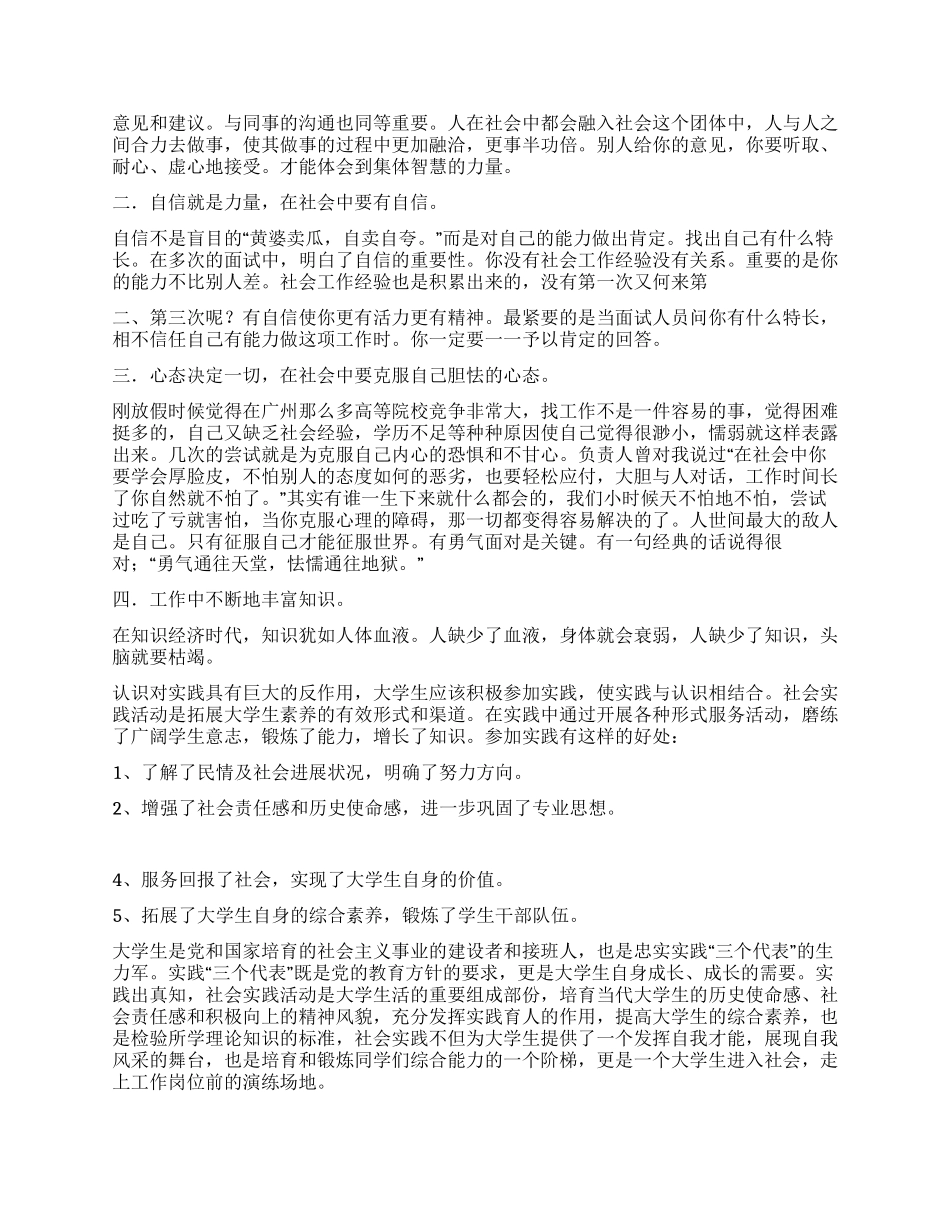 意见和建议。与同事的沟通也同等重要。人在社会中都会融入社会这个团体中，人与人之间合力去做事，使其做事的过程中更加融洽，更事半功倍。别人给你的意见，你要听取、耐心、虚心地接受。才能体会到集体智慧的力量。

二．自信就是力量，在社会中要有自信。

自信不是盲目的“黄婆卖瓜，自卖自夸。”而是对自己的能力做出肯定。找出自己有什么特长。在多次的面试中，明白了自信的重要性。你没有社会工作经验没有关系。重要的是你的能力不比别人差。社会工作经验也是积累出来的，没有第一次又何来第

二、第三次呢？有自信使你更有活力更有精神。最紧要的是当面试人员问你有什么特长，相不信任自己有能力做这项工作时。你一定要一一予以肯定的回答。

三．心态决定一切，在社会中要克服自己胆怯的心态。

刚放假时候觉得在广州那么多高等院校竞争非常大，找工作不是一件容易的事，觉得困难挺多的，自己又缺乏社会经验，学历不足等种种原因使自己觉得很渺小，懦弱就这样表露出来。几次的尝试就是为克服自己内心的恐惧和不甘心。负责人曾对我说过“在社会中你要学会厚脸皮，不怕别人的态度如何的恶劣，也要轻松应付，大胆与人对话，工作时间长了你自然就不怕了。”其实有谁一生下来就什么都会的，我们小时候天不怕地不怕，尝试过吃了亏就害怕，当你克服心理的障碍，那一切都变得容易解决的了。人世间最大的敌人是自己。只有征服自己才能征服世界。有勇气面对是关键。有一句经典的话说得很对；“勇气通往天堂，怯懦通往地狱。”

四．工作中不断地丰富知识。

在知识经济时代，知识犹如人体血液。人缺少了血液，身体就会衰弱，人缺少了知识，头脑就要枯竭。

认识对实践具有巨大的反作用，大学生应该积极参加实践，使实践与认识相结合。社会实践活动是拓展大学生素养的有效形式和渠道。在实践中通过开展各种形式服务活动，磨练了广阔学生意志，锻炼了能力，增长了知识。参加实践有这样的好处：

1、了解了民情及社会进展状况，明确了努力方向。

2、增强了社会责任感和历史使命感，进一步巩固了专业思想。

4、服务回报了社会，实现了大学生自身的价值。

5、拓展了大学生自身的综合素养，锻炼了学生干部队伍。

大学生是党和国家培育的社会主义事业的建设者和接班人，也是忠实实践“三个代表”的生力军。实践“三个代表”既是党的教育方针的要求，更是大学生自身成长、成长的需要。实践出真知，社会实践活动是大学生活的重要组成部份，培育当代大学生的历史使命感、社会责任感和积极向上的精神风貌，充分发挥实践育人的作用，提高大学生的综合素养，也是检验所学理论知识的标准，社会实践不但为大学生提供了一个发挥自我才能，展现自我风采的舞台，也是培育和锻炼同学们综合能力的一个阶梯，更是一个大学生进入社会，走上工作岗位前的演练场地。